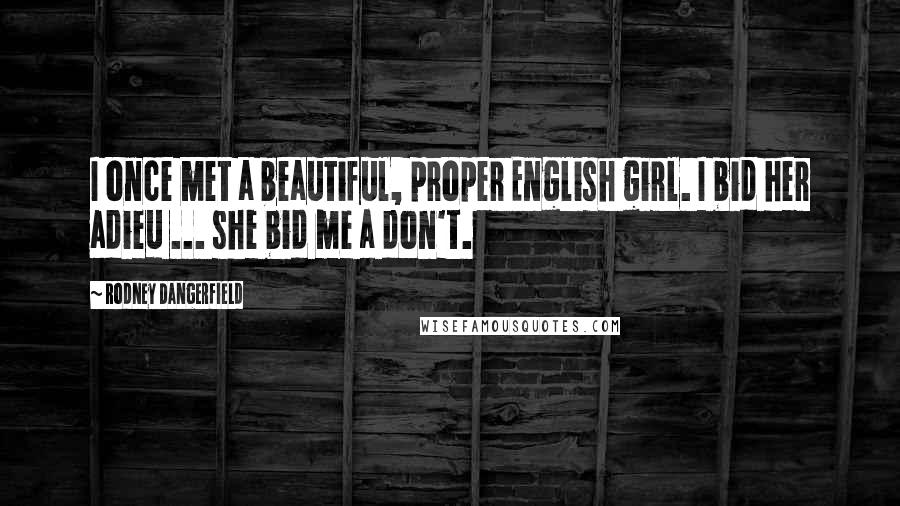 I ONCE MET A BEAUTIFUL, PROPER ENGLISH GIRL. I BID HER ADIEU ... SHE BID ME A DON'T.

~ RODNEY DANGERFIELD

WISEFAMOUSQUOTES.COM